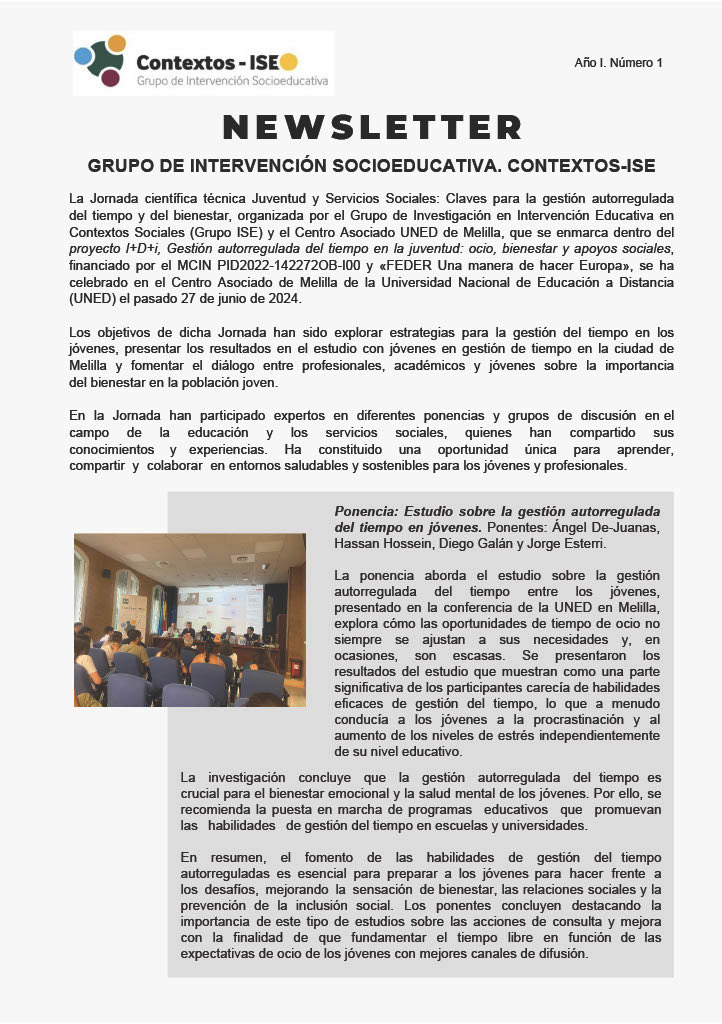 Contextos - ISE
Grupo de Intervención Socioeducativa

Año I. Número 1

NEWSLETTER

GRUPO DE INTERVENCIÓN SOCIOEDUCATIVA. CONTEXTOS-ISE

La Jornada científica técnica Juventud y Servicios Sociales: Claves para la gestión autorregulada del tiempo y del bienestar, organizada por el Grupo de Investigación en Intervención Educativa en Contextos Sociales (Grupo ISE) y el Centro Asociado UNED de Melilla, que se enmarca dentro del proyecto I+D+i, Gestión autorregulada del tiempo en la juventud: ocio, bienestar y apoyos sociales, financiado por el MCIN PID2022-142272OB-I00 y «FEDER Una manera de hacer Europa», se ha celebrado en el Centro Asociado de Melilla de la Universidad Nacional de Educación a Distancia (UNED) el pasado 27 de junio de 2024.

Los objetivos de dicha Jornada han sido explorar estrategias para la gestión del tiempo en los jóvenes, presentar los resultados en el estudio con jóvenes en gestión de tiempo en la ciudad de Melilla y fomentar el diálogo entre profesionales, académicos y jóvenes sobre la importancia del bienestar en la población joven.

En la Jornada han participado expertos en diferentes ponencias y grupos de discusión en el campo de la educación y los servicios sociales, quienes han compartido sus conocimientos y experiencias. Ha constituido una oportunidad única para aprender, compartir y colaborar en entornos saludables y sostenibles para los jóvenes y profesionales.

Ponencia: Estudio sobre la gestión autorregulada del tiempo en jóvenes. Ponentes: Ángel De-Juanas, Hassan Hossein, Diego Galán y Jorge Esterri.

La ponencia aborda el estudio sobre la gestión autorregulada del tiempo entre los jóvenes, presentado en la conferencia de la UNED en Melilla, explora cómo las oportunidades de tiempo de ocio no siempre se ajustan a sus necesidades y, en ocasiones, son escasas. Se presentaron los resultados del estudio que muestran como una parte significativa de los participantes carecía de habilidades eficaces de gestión del tiempo, lo que a menudo conducía a los jóvenes a la procrastinación y al aumento de los niveles de estrés independientemente de su nivel educativo.

La investigación concluye que la gestión autorregulada del tiempo es crucial para el bienestar emocional y la salud mental de los jóvenes. Por ello, se recomienda la puesta en marcha de programas educativos que promuevan las habilidades de gestión del tiempo en escuelas y universidades.

En resumen, el fomento de las habilidades de gestión del tiempo autorreguladas es esencial para preparar a los jóvenes para hacer frente a los desafíos, mejorando la sensación de bienestar, las relaciones sociales y la prevención de la inclusión social. Los ponentes concluyen destacando la importancia de este tipo de estudios sobre las acciones de consulta y mejora con la finalidad de que fundamentar el tiempo libre en función de las expectativas de ocio de los jóvenes con mejores canales de difusión.